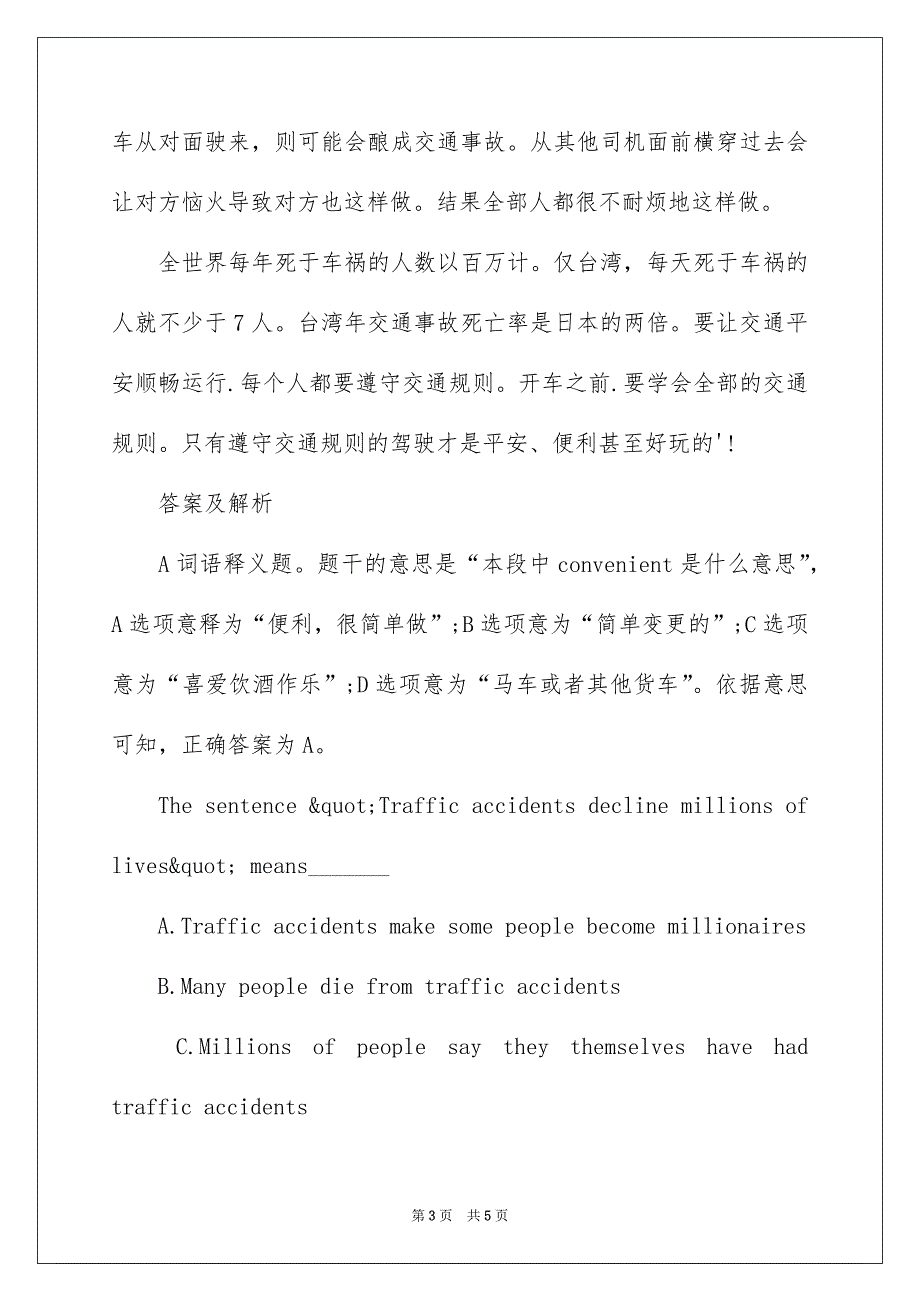 车从对面驶来，则可能会酿成交通事故。从其他司机面前横穿过去会让对方恼火导致对方也这样做。结果全部人都很不耐烦地这样做。

全世界每年死于车祸的人数以百万计。仅台湾，每天死于车祸的人就不少于7人。台湾年交通事故死亡率是日本的两倍。要让交通平安顺畅运行.每个人都要遵守交通规则。开车之前.要学会全部的交通规则。只有遵守交通规则的驾驶才是平安、便利甚至好玩的'!

答案及解析

A词语释义题。题干的意思是“本段中convenient是什么意思”，A选项意释为“便利，很简单做”;B选项意为“简单变更的”;C选项意为“喜爱饮酒作乐”;D选项意为“马车或者其他货车”。依据意思可知，正确答案为A。

The sentence &quot;Traffic accidents decline millions of lives&quot; means_______

A.Traffic accidents make some people become millionaires

B.Many people die from traffic accidents

C.Millions of people say they themselves have had traffic accidents

第3页 共5页